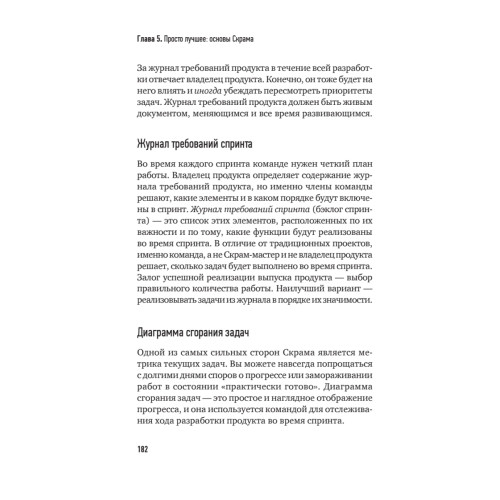 Глава 5. Просто лучшее: основы Скрама

За журнал требований продукта в течение всей разработки отвечает владелец продукта. Конечно, он тоже будет на него влиять и иногда убеждать пересмотреть приоритеты задач. Журнал требований продукта должен быть живым документом, меняющимся и все время развивающимся.

Журнал требований спринта

Во время каждого спринта команде нужен четкий план работы. Владелец продукта определяет содержание журнала требований продукта, но именно члены команды решают, какие элементы и в каком порядке будут включены в спринт. Журнал требований спринта (бэклог спринта) — это список этих элементов, расположенных по их важности и по тому, какие функции будут реализованы во время спринта. В отличие от традиционных проектов, именно команда, а не Скрам-мастер и не владелец продукта решает, сколько задач будет выполнено во время спринта. Залог успешной реализации выпуска продукта — выбор правильного количества работы. Наилучший вариант — реализовывать задачи из журнала в порядке их значимости.

Диаграмма сгорания задач

Одной из самых сильных сторон Скрама является метрика текущих задач. Вы можете навсегда попрощаться с долгими днями споров о прогрессе или замораживании работ в состоянии «практически готово». Диаграмма сгорания задач — это простое и наглядное отображение прогресса, и она используется командой для отслеживания хода разработки продукта во время спринта.

182